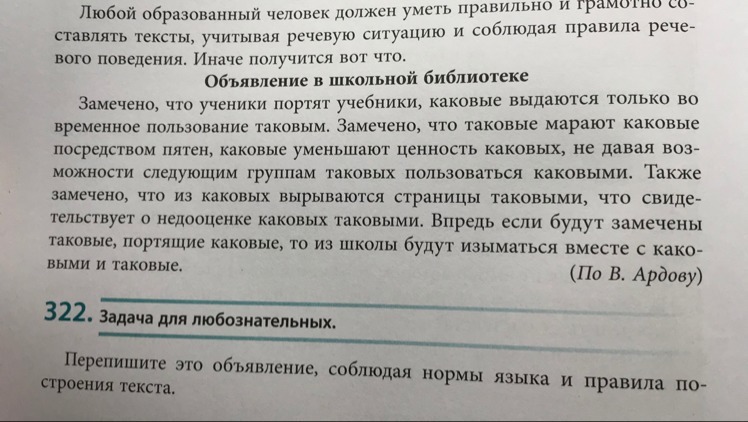 Любой образованный человек должен уметь правильно и грамотно составлять тексты, учитывая речевую ситуацию и соблюдая правила речевого поведения. Иначе получится вот что.

Объявление в школьной библиотеке

Замечено, что ученики портят учебники, каковые выдаются только во временное пользование таковым. Замечено, что таковые марают каковые посредством пятен, каковые уменьшают ценность каковых, не давая возможности следующим группам таковых пользоваться каковыми. Также замечено, что из каковых вырываются страницы таковыми, что свидетельствует о недооценке каковых таковыми. Впредь если будут замечены таковые, портящие каковые, то из школы будут изыматься вместе с каковыми и таковые.

(По В. Ардову)

322. Задача для любознательных.

Перепишите это объявление, соблюдая нормы языка и правила построения текста.